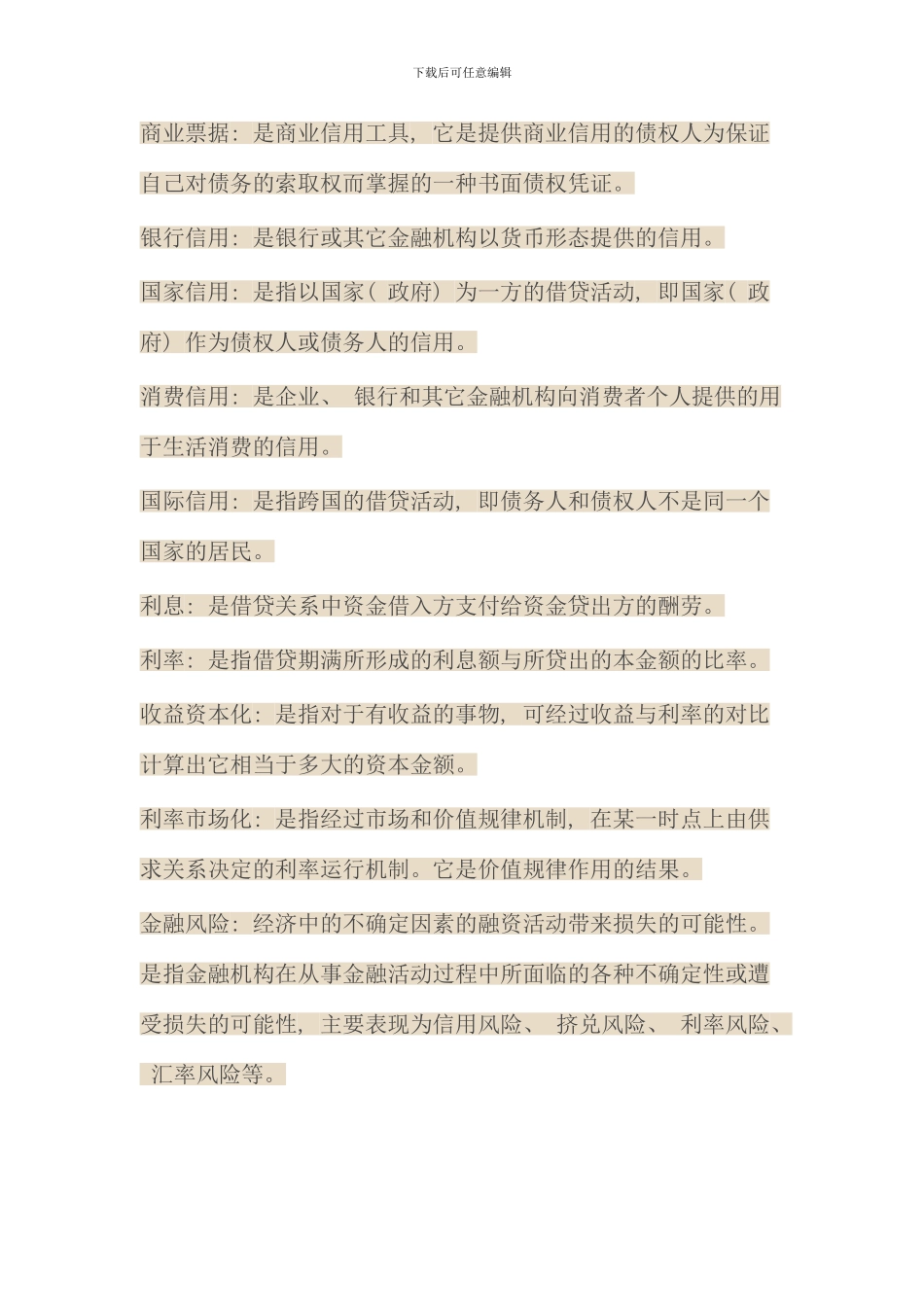 下载后可任意编辑

商业票据：是商业信用工具，它是提供商业信用的债权人为保证自己对债务的索取权而掌握的一种书面债权凭证。

银行信用：是银行或其它金融机构以货币形态提供的信用。

国家信用：是指以国家（政府）为一方的借贷活动，即国家（政府）作为债权人或债务人的信用。

消费信用：是企业、银行和其它金融机构向消费者个人提供的用于生活消费的信用。

国际信用：是指跨国的借贷活动，即债务人和债权人不是同一个国家的居民。

利息：是借贷关系中资金借入方支付给资金贷出方的酬劳。

利率：是指借贷期满所形成的利息额与所贷出的本金额的比率。

收益资本化：是指对于有收益的事物，可经过收益与利率的对比计算出它相当于多大的资本金额。

利率市场化：是指经过市场和价值规律机制，在某一时点上由供求关系决定的利率运行机制。它是价值规律作用的结果。

金融风险：经济中的不确定因素的融资活动带来损失的可能性。是指金融机构在从事金融活动过程中所面临的各种不确定性或遭受损失的可能性，主要表现为信用风险、挤兑风险、利率风险、汇率风险等。